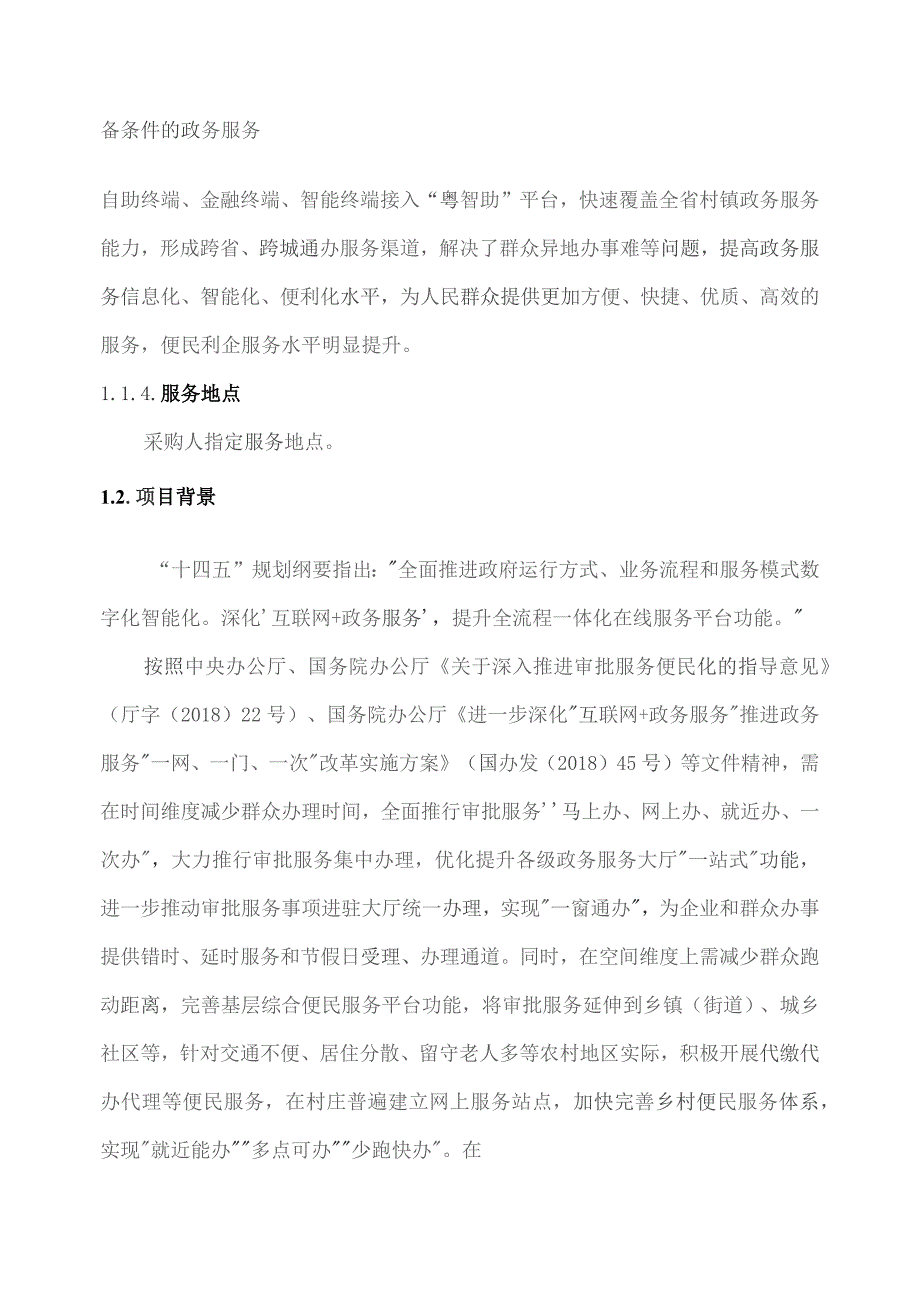 备条件的政务服务

自助终端、金融终端、智能终端接入“粤智助”平台，快速覆盖全省村镇政务服务能力，形成跨省、跨城通办服务渠道，解决了群众异地办事难等问题，提高政务服务信息化、智能化、便利化水平，为人民群众提供更加方便、快捷、优质、高效的服务，便民利企服务水平明显提升。

1.1.4.服务地点

采购人指定服务地点。

1.2.项目背景

“十四五”规划纲要指出:"全面推进政府运行方式、业务流程和服务模式数字化智能化。深化'互联网+政务服务'，提升全流程一体化在线服务平台功能。"

按照中央办公厅、国务院办公厅《关于深入推进审批服务便民化的指导意见》（厅字（2018）22号）、国务院办公厅《进一步深化"互联网+政务服务"推进政务服务"一网、一门、一次"改革实施方案》（国办发（2018）45号）等文件精神，需在时间维度减少群众办理时间，全面推行审批服务''马上办、网上办、就近办、一次办"，大力推行审批服务集中办理，优化提升各级政务服务大厅"一站式"功能，进一步推动审批服务事项进驻大厅统一办理，实现"一窗通办"，为企业和群众办事提供错时、延时服务和节假日受理、办理通道。同时，在空间维度上需减少群众跑动距离，完善基层综合便民服务平台功能，将审批服务延伸到乡镇（街道）、城乡社区等，针对交通不便、居住分散、留守老人多等农村地区实际，积极开展代缴代办代理等便民服务，在村庄普遍建立网上服务站点，加快完善乡村便民服务体系，实现"就近能办""多点可办""少跑快办"。在